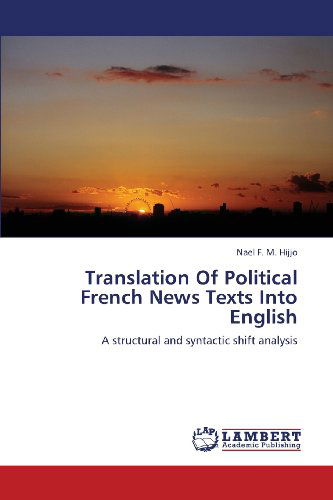 Nael F. M. Hijjo

Translation Of Political French News Texts Into English

A structural and syntactic shift analysis

LAP LAMBERT Academic Publishing